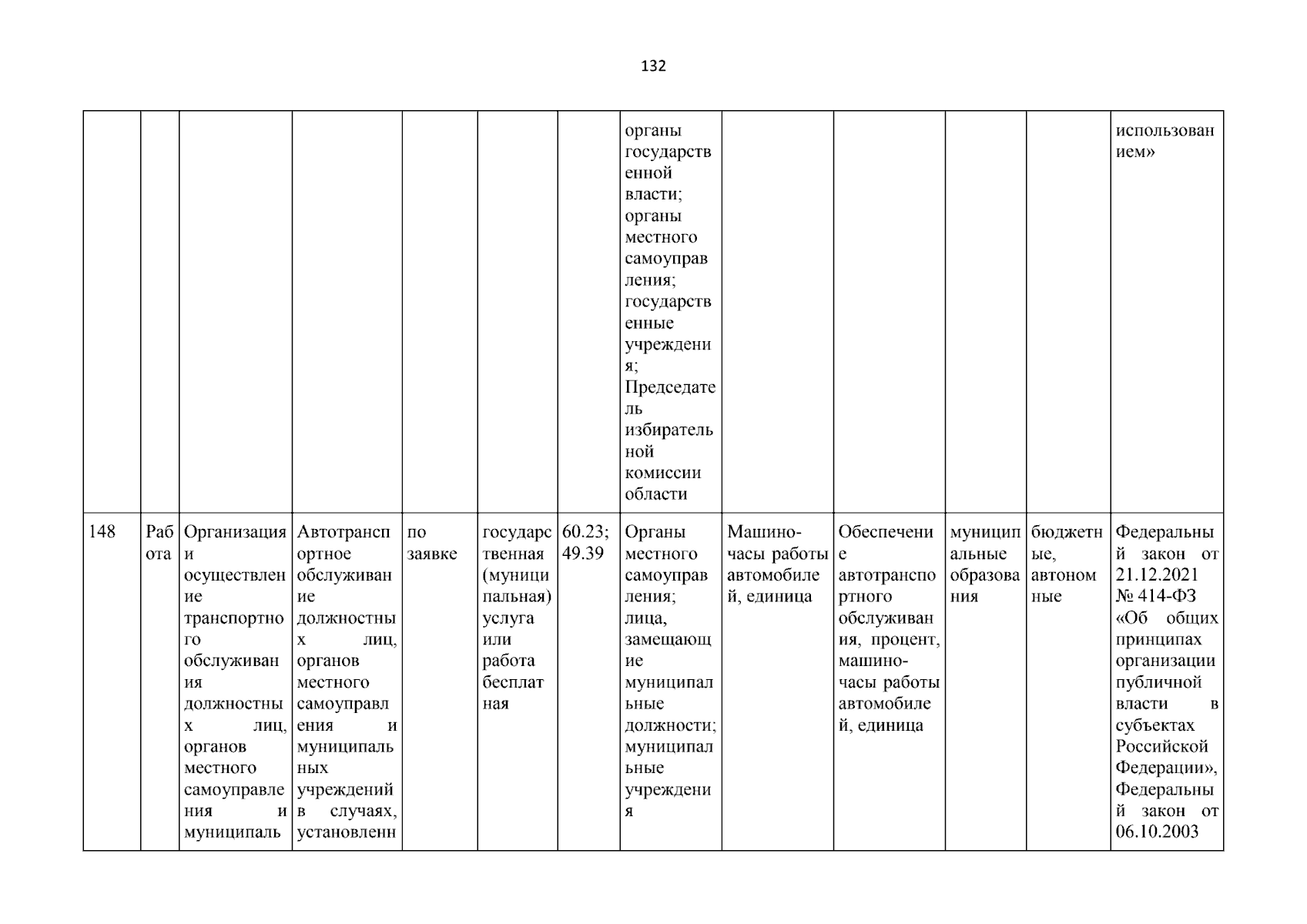 132

| | | | | | | | | | | | | |
|---|---|---|---|---|---|---|---|---|---|---|---|---|
| | | | | | | | органы государственной власти; органы местного самоуправления; государственные учреждения; Председатель избирательной комиссии области | | | | | использованием» |
| 148 | Работа | Организация и осуществление транспортного обслуживания должностных лиц, органов местного самоуправления и муниципаль | Автотранспортное обслуживание должностных лиц, органов местного самоуправления и муниципальных учреждений в случаях, установленн | по заявке | государственная (муниципальная) услуга или работа бесплатная | 60.23; 49.39 | Органы местного самоуправления; лица, замещающие муниципальные должности; муниципальные учреждения | Машино-часы работы автомобилей, единица | Обеспечение автотранспортного обслуживания, процент, машино-часы работы автомобилей, единица | муниципальные образования | бюджетные, автономные | Федеральный закон от 21.12.2021 № 414-ФЗ «Об общих принципах организации публичной власти в субъектах Российской Федерации», Федеральный закон от 06.10.2003 |